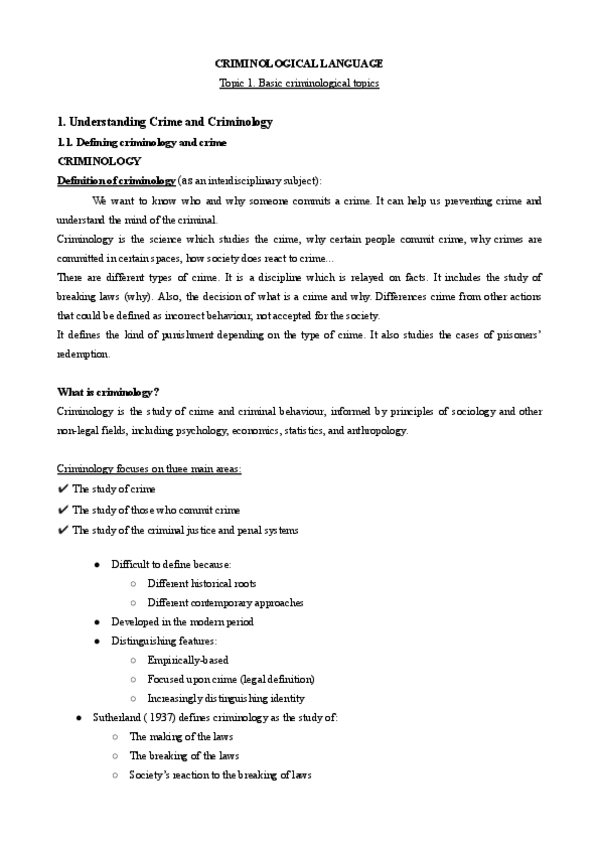 CRIMINOLOGICAL LANGUAGE

Topic 1. Basic criminological topics

1. Understanding Crime and Criminology

1.1. Defining criminology and crime

CRIMINOLOGY

Definition of criminology (as an interdisciplinary subject):

We want to know who and why someone commits a crime. It can help us preventing crime and understand the mind of the criminal.

Criminology is the science which studies the crime, why certain people commit crime, why crimes are committed in certain spaces, how society does react to crime...

There are different types of crime. It is a discipline which is relayed on facts. It includes the study of breaking laws (why). Also, the decision of what is a crime and why. Differences crime from other actions that could be defined as incorrect behaviour, not accepted for the society.

It defines the kind of punishment depending on the type of crime. It also studies the cases of prisoners' redemption.

What is criminology?

Criminology is the study of crime and criminal behaviour, informed by principles of sociology and other non-legal fields, including psychology, economics, statistics, and anthropology.

Criminology focuses on three main areas:

✔ The study of crime

✔ The study of those who commit crime

✔ The study of the criminal justice and penal systems

● Difficult to define because:
  ○ Different historical roots
  ○ Different contemporary approaches
● Developed in the modern period
● Distinguishing features:
  ○ Empirically-based
  ○ Focused upon crime (legal definition)
  ○ Increasingly distinguishing identity
● Sutherland ( 1937) defines criminology as the study of:
  ○ The making of the laws
  ○ The breaking of the laws
  ○ Society's reaction to the breaking of laws